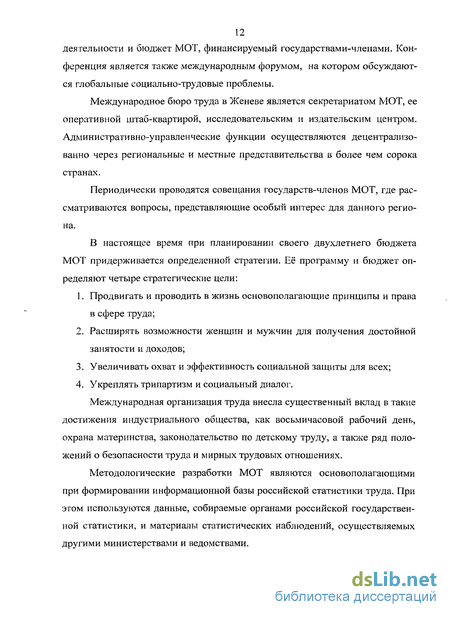 12

деятельности и бюджет МОТ, финансируемый государствами-членами. Конференция является также международным форумом, на котором обсуждаются глобальные социально-трудовые проблемы.

Международное бюро труда в Женеве является секретариатом МОТ, ее оперативной штаб-квартирой, исследовательским и издательским центром. Административно-управленческие функции осуществляются децентрализованно через региональные и местные представительства в более чем сорока странах.

Периодически проводятся совещания государств-членов МОТ, где рассматриваются вопросы, представляющие особый интерес для данного региона.

В настоящее время при планировании своего двухлетнего бюджета МОТ придерживается определенной стратегии. Её программу и бюджет определяют четыре стратегические цели:

1. Продвигать и проводить в жизнь основополагающие принципы и права в сфере труда;
2. Расширять возможности женщин и мужчин для получения достойной занятости и доходов;
3. Увеличивать охват и эффективность социальной защиты для всех;
4. Укреплять трипартизм и социальный диалог.

Международная организация труда внесла существенный вклад в такие достижения индустриального общества, как восьмичасовой рабочий день, охрана материнства, законодательство по детскому труду, а также ряд положений о безопасности труда и мирных трудовых отношениях.

Методологические разработки МОТ являются основополагающими при формировании информационной базы российской статистики труда. При этом используются данные, собираемые органами российской государственной статистики, и материалы статистических наблюдений, осуществляемых другими министерствами и ведомствами.

dsLib.net
библиотека диссертаций